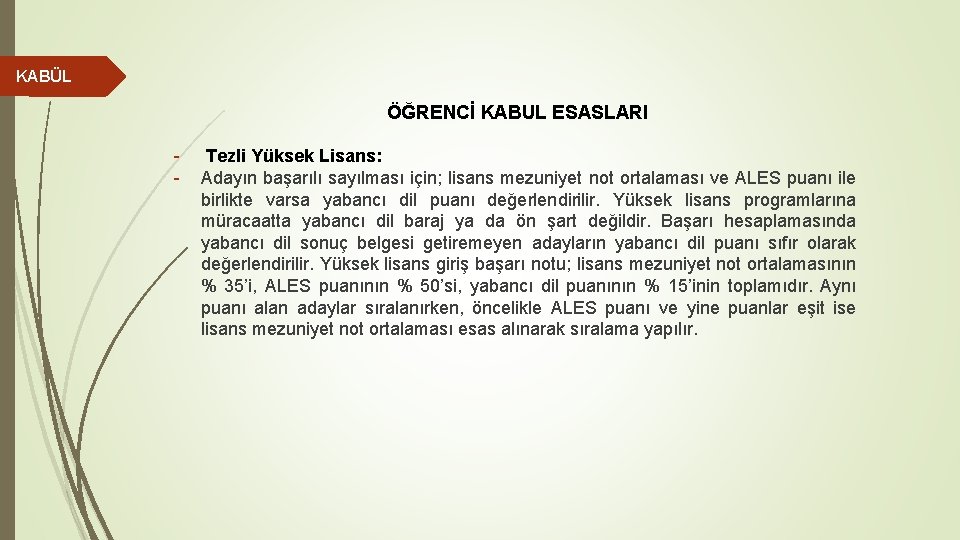 KABÜL

ÖĞRENCİ KABUL ESASLARI

- Tezli Yüksek Lisans:
- Adayın başarılı sayılması için; lisans mezuniyet not ortalaması ve ALES puanı ile birlikte varsa yabancı dil puanı değerlendirilir. Yüksek lisans programlarına müracaatta yabancı dil baraj ya da ön şart değildir. Başarı hesaplamasında yabancı dil sonuç belgesi getiremeyen adayların yabancı dil puanı sıfır olarak değerlendirilir. Yüksek lisans giriş başarı notu; lisans mezuniyet not ortalamasının % 35'i, ALES puanının % 50'si, yabancı dil puanının % 15'inin toplamıdır. Aynı puanı alan adaylar sıralanırken, öncelikle ALES puanı ve yine puanlar eşit ise lisans mezuniyet not ortalaması esas alınarak sıralama yapılır.